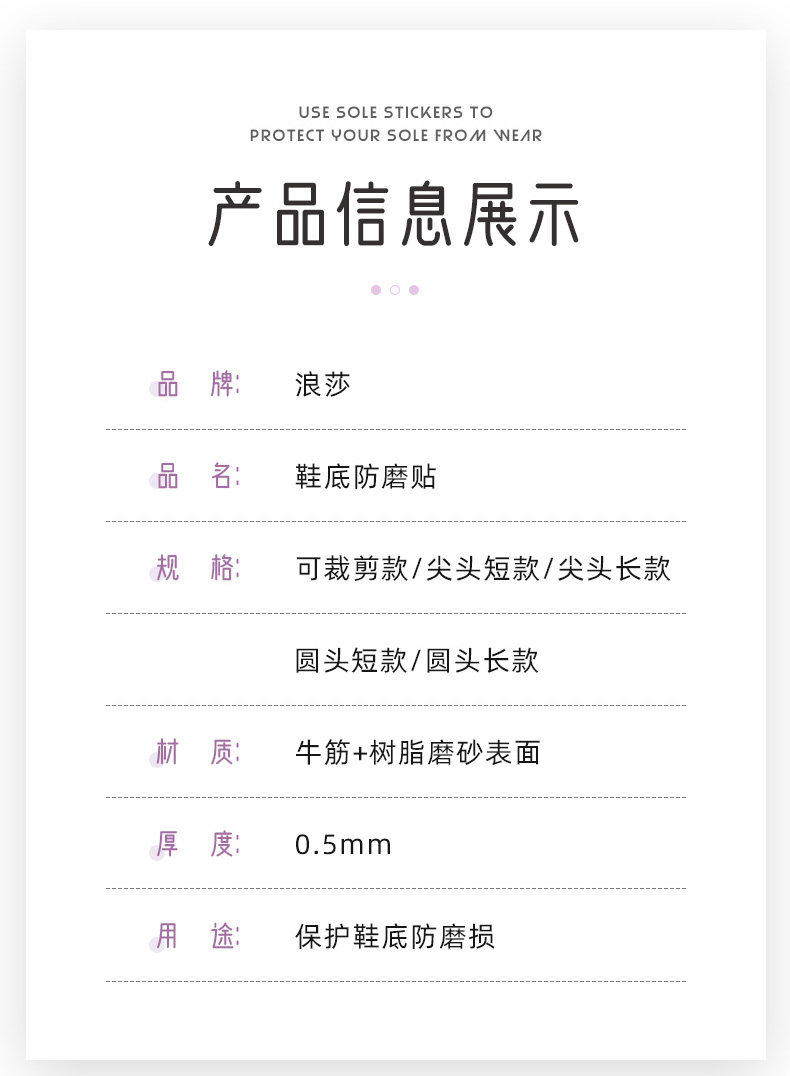 USE SOLE STICKERS TO
PROTECT YOUR SOLE FROM WEAR

产品信息展示

品 牌: 浪莎

品 名: 鞋底防磨贴

规 格: 可裁剪款/尖头短款/尖头长款

圆头短款/圆头长款

材 质: 牛筋+树脂磨砂表面

厚 度: 0.5mm

用 途: 保护鞋底防磨损